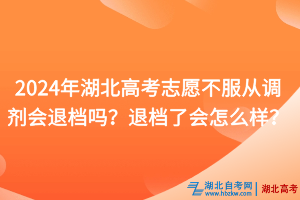 2024年湖北高考志愿不服从调剂会退档吗？退档了会怎么样？

湖北自考网
www.hbzkw.com
湖北高考